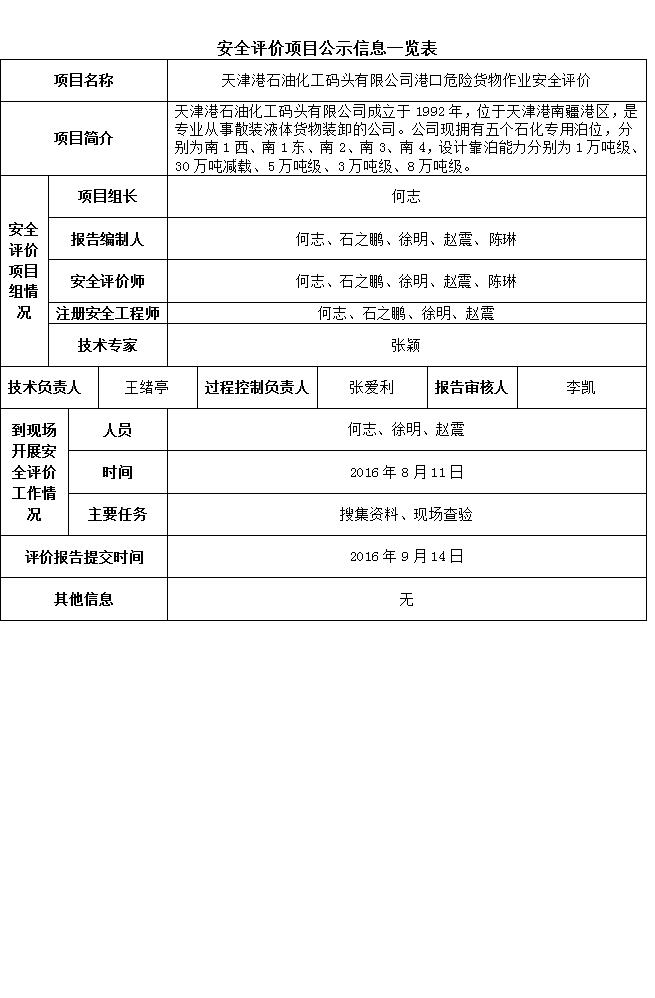 安全评价项目公示信息一览表

| 项目名称 | | 天津港石油化工码头有限公司港口危险货物作业安全评价 | | | |
|---|---|---|---|---|---|
| 项目简介 | | 天津港石油化工码头有限公司成立于 1992 年，位于天津港南疆港区，是专业从事散装液体货物装卸的公司。公司现拥有五个石化专用泊位，分别为南 1 西、南 1 东、南 2、南 3、南 4，设计靠泊能力分别为 1 万吨级、30 万吨减载、5 万吨级、3 万吨级、8 万吨级。 | | | |
| 安全评价项目组情况 | 项目组长 | 何志 | | | |
| | 报告编制人 | 何志、石之鹏、徐明、赵震、陈琳 | | | |
| | 安全评价师 | 何志、石之鹏、徐明、赵震、陈琳 | | | |
| | 注册安全工程师 | 何志、石之鹏、徐明、赵震 | | | |
| | 技术专家 | 张颖 | | | |
| 技术负责人 | 王绪亭 | 过程控制负责人 | 张爱利 | 报告审核人 | 李凯 |
| 到现场开展安全评价工作情况 | 人员 | 何志、徐明、赵震 | | | |
| | 时间 | 2016 年 8 月 11 日 | | | |
| | 主要任务 | 搜集资料、现场查验 | | | |
| 评价报告提交时间 | | 2016 年 9 月 14 日 | | | |
| 其他信息 | | 无 | | | |